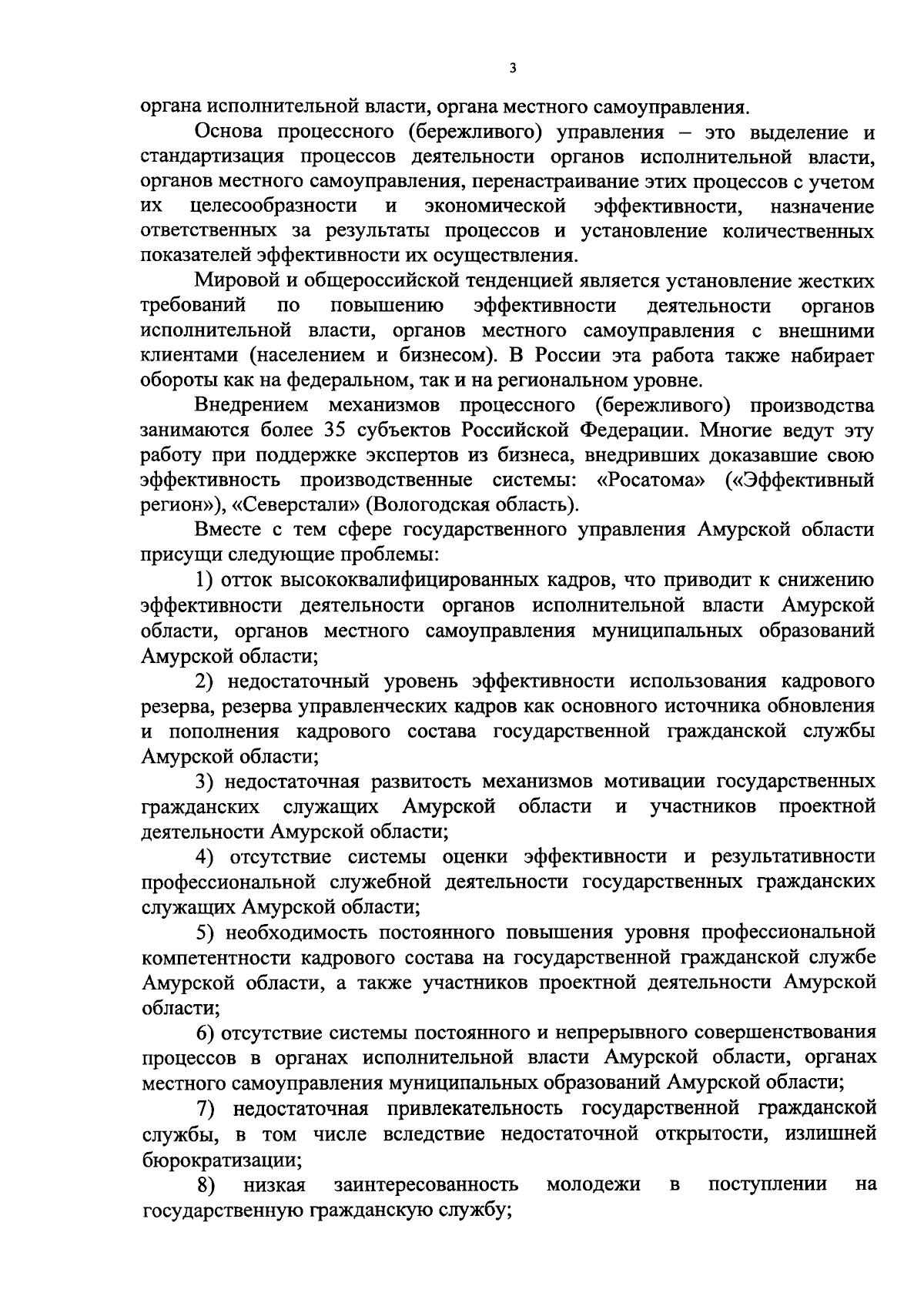 3

органа исполнительной власти, органа местного самоуправления.

Основа процессного (бережливого) управления – это выделение и стандартизация процессов деятельности органов исполнительной власти, органов местного самоуправления, перенастраивание этих процессов с учетом их целесообразности и экономической эффективности, назначение ответственных за результаты процессов и установление количественных показателей эффективности их осуществления.

Мировой и общероссийской тенденцией является установление жестких требований по повышению эффективности деятельности органов исполнительной власти, органов местного самоуправления с внешними клиентами (населением и бизнесом). В России эта работа также набирает обороты как на федеральном, так и на региональном уровне.

Внедрением механизмов процессного (бережливого) производства занимаются более 35 субъектов Российской Федерации. Многие ведут эту работу при поддержке экспертов из бизнеса, внедривших доказавшие свою эффективность производственные системы: «Росатома» («Эффективный регион»), «Северстали» (Вологодская область).

Вместе с тем сфере государственного управления Амурской области присущи следующие проблемы:

1) отток высококвалифицированных кадров, что приводит к снижению эффективности деятельности органов исполнительной власти Амурской области, органов местного самоуправления муниципальных образований Амурской области;

2) недостаточный уровень эффективности использования кадрового резерва, резерва управленческих кадров как основного источника обновления и пополнения кадрового состава государственной гражданской службы Амурской области;

3) недостаточная развитость механизмов мотивации государственных гражданских служащих Амурской области и участников проектной деятельности Амурской области;

4) отсутствие системы оценки эффективности и результативности профессиональной служебной деятельности государственных гражданских служащих Амурской области;

5) необходимость постоянного повышения уровня профессиональной компетентности кадрового состава на государственной гражданской службе Амурской области, а также участников проектной деятельности Амурской области;

6) отсутствие системы постоянного и непрерывного совершенствования процессов в органах исполнительной власти Амурской области, органах местного самоуправления муниципальных образований Амурской области;

7) недостаточная привлекательность государственной гражданской службы, в том числе вследствие недостаточной открытости, излишней бюрократизации;

8) низкая заинтересованность молодежи в поступлении на государственную гражданскую службу;